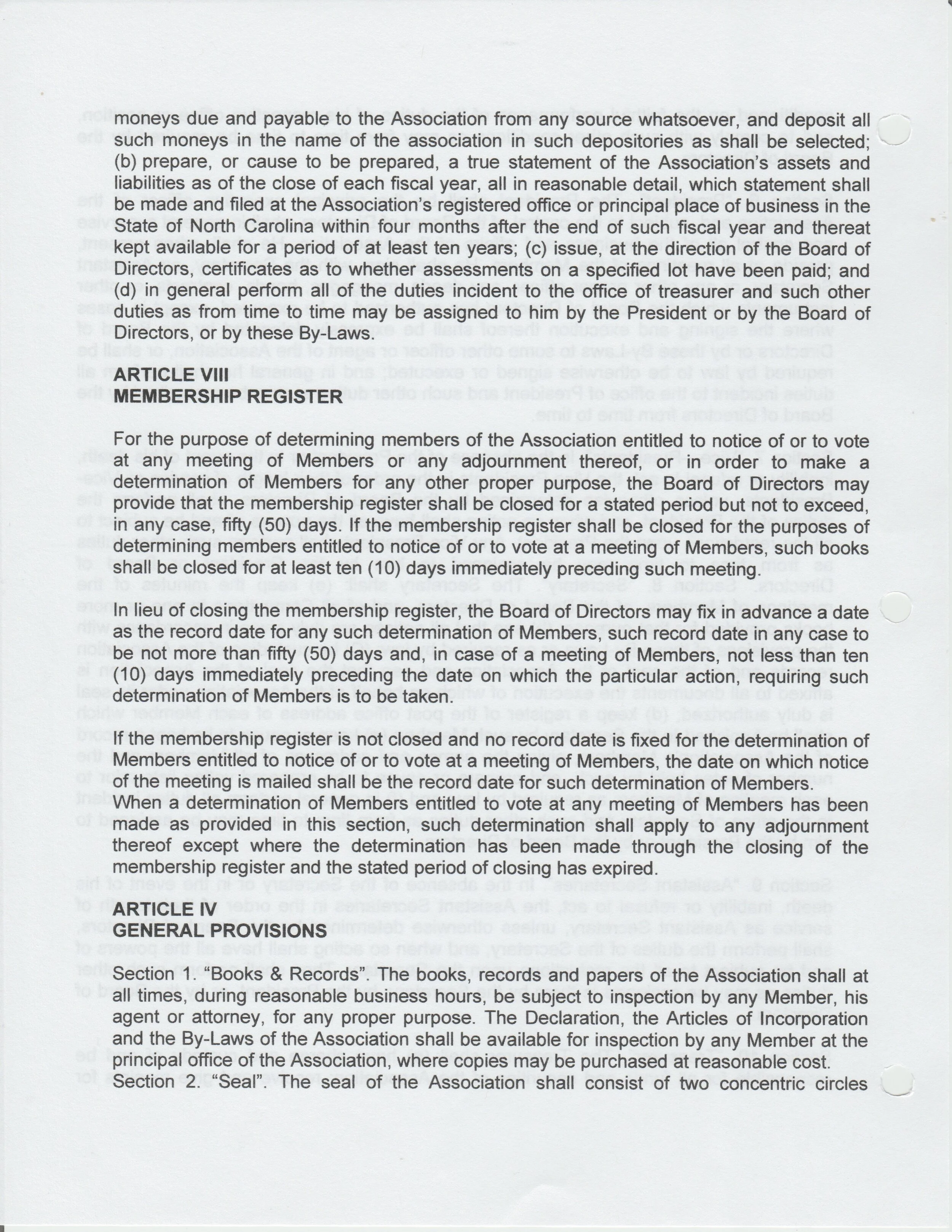 moneys due and payable to the Association from any source whatsoever, and deposit all such moneys in the name of the association in such depositories as shall be selected; (b) prepare, or cause to be prepared, a true statement of the Association's assets and liabilities as of the close of each fiscal year, all in reasonable detail, which statement shall be made and filed at the Association's registered office or principal place of business in the State of North Carolina within four months after the end of such fiscal year and thereat kept available for a period of at least ten years; (c) issue, at the direction of the Board of Directors, certificates as to whether assessments on a specified lot have been paid; and (d) in general perform all of the duties incident to the office of treasurer and such other duties as from time to time may be assigned to him by the President or by the Board of Directors, or by these By-Laws.

ARTICLE VIII
MEMBERSHIP REGISTER

For the purpose of determining members of the Association entitled to notice of or to vote at any meeting of Members or any adjournment thereof, or in order to make a determination of Members for any other proper purpose, the Board of Directors may provide that the membership register shall be closed for a stated period but not to exceed, in any case, fifty (50) days. If the membership register shall be closed for the purposes of determining members entitled to notice of or to vote at a meeting of Members, such books shall be closed for at least ten (10) days immediately preceding such meeting.

In lieu of closing the membership register, the Board of Directors may fix in advance a date as the record date for any such determination of Members, such record date in any case to be not more than fifty (50) days and, in case of a meeting of Members, not less than ten (10) days immediately preceding the date on which the particular action, requiring such determination of Members is to be taken.

If the membership register is not closed and no record date is fixed for the determination of Members entitled to notice of or to vote at a meeting of Members, the date on which notice of the meeting is mailed shall be the record date for such determination of Members. When a determination of Members entitled to vote at any meeting of Members has been made as provided in this section, such determination shall apply to any adjournment thereof except where the determination has been made through the closing of the membership register and the stated period of closing has expired.

ARTICLE IV
GENERAL PROVISIONS

Section 1. "Books & Records". The books, records and papers of the Association shall at all times, during reasonable business hours, be subject to inspection by any Member, his agent or attorney, for any proper purpose. The Declaration, the Articles of Incorporation and the By-Laws of the Association shall be available for inspection by any Member at the principal office of the Association, where copies may be purchased at reasonable cost. Section 2. "Seal". The seal of the Association shall consist of two concentric circles